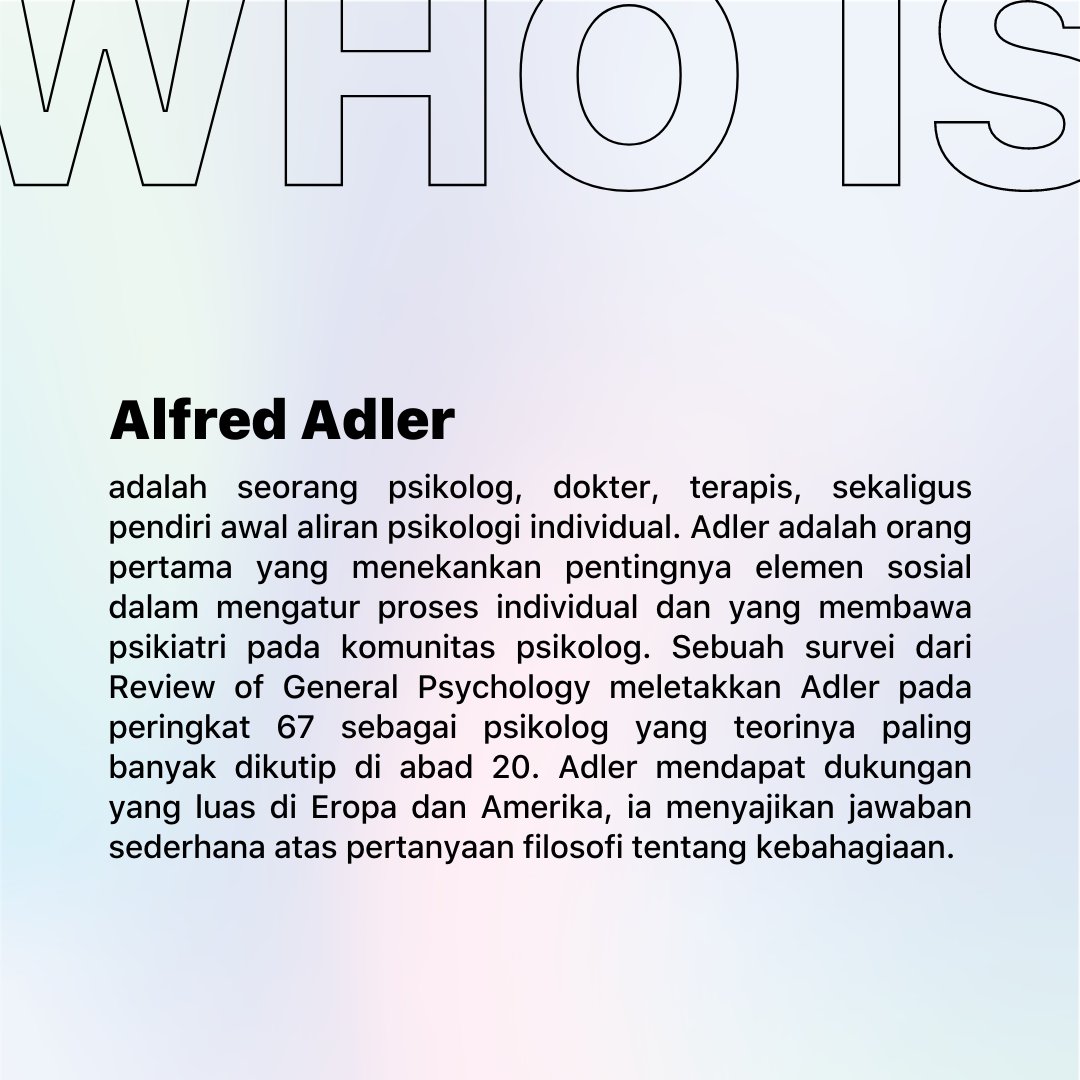 WHO IS

Alfred Adler

adalah seorang psikolog, dokter, terapis, sekaligus pendiri awal aliran psikologi individual. Adler adalah orang pertama yang menekankan pentingnya elemen sosial dalam mengatur proses individual dan yang membawa psikiatri pada komunitas psikolog. Sebuah survei dari Review of General Psychology meletakkan Adler pada peringkat 67 sebagai psikolog yang teorinya paling banyak dikutip di abad 20. Adler mendapat dukungan yang luas di Eropa dan Amerika, ia menyajikan jawaban sederhana atas pertanyaan filosofi tentang kebahagiaan.